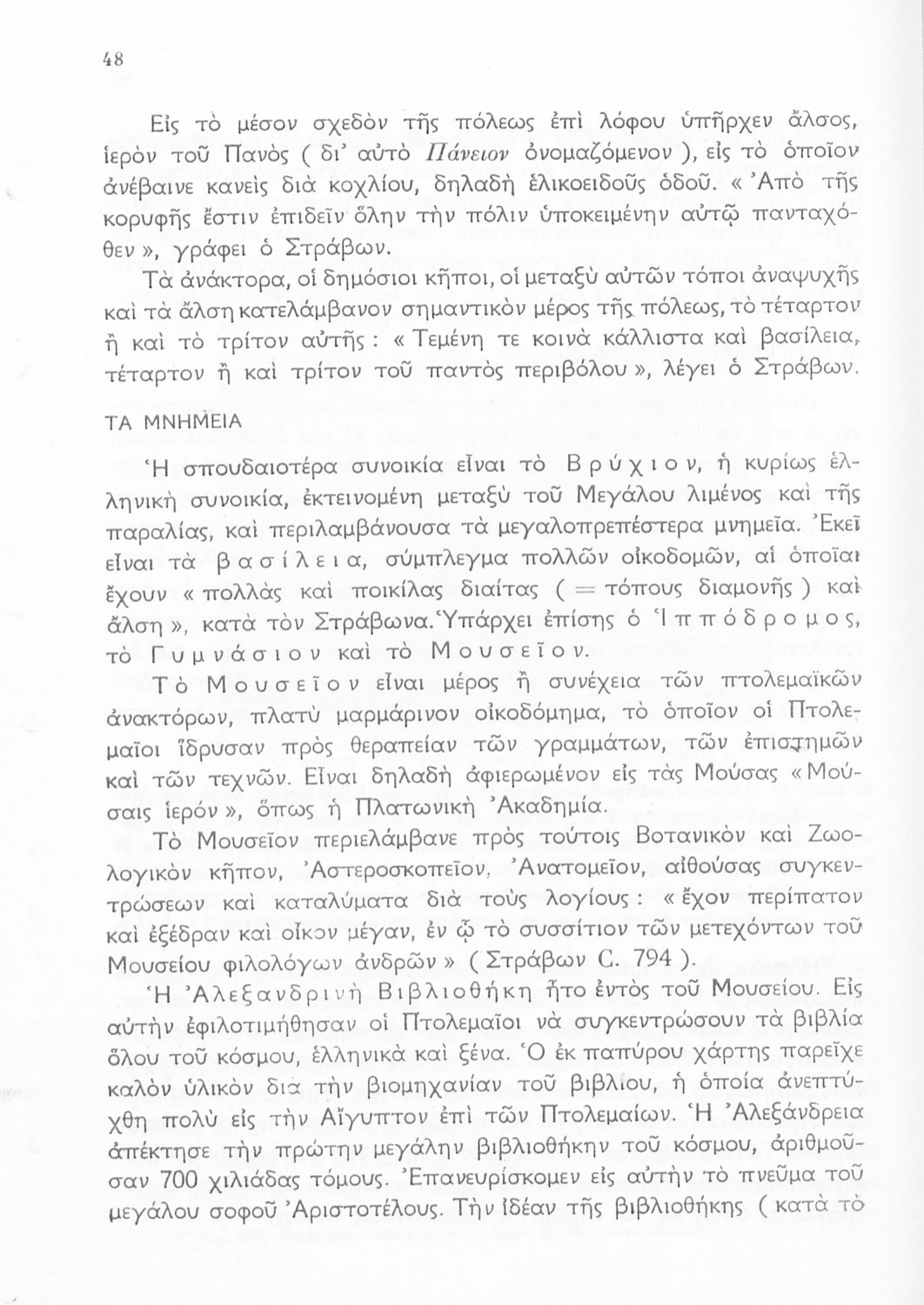 48

Εἰς τὸ μέσον σχεδὸν τῆς πόλεως ἐπὶ λόφου ὑπῆρχεν ἄλσος, ἱερὸν τοῦ Πανὸς ( δι' αὐτὸ Πάνειον ὀνομαζόμενον ), εἰς τὸ ὁποῖον ἀνέβαινε κανεὶς διὰ κοχλίου, δηλαδὴ ἑλικοειδοῦς ὁδοῦ. « Ἀπὸ τῆς κορυφῆς ἔστιν ἐπιδεῖν ὅλην τὴν πόλιν ὑποκειμένην αὐτῷ πανταχόθεν », γράφει ὁ Στράβων.

Τὰ ἀνάκτορα, οἱ δημόσιοι κῆποι, οἱ μεταξὺ αὐτῶν τόποι ἀναψυχῆς καὶ τὰ ἄλση κατελάμβανον σημαντικὸν μέρος τῆς πόλεως, τὸ τέταρτον ἢ καὶ τὸ τρίτον αὐτῆς : « Τεμένη τε κοινὰ κάλλιστα καὶ βασίλεια, τέταρτον ἢ καὶ τρίτον τοῦ παντὸς περιβόλου », λέγει ὁ Στράβων.

ΤΑ ΜΝΗΜΕΙΑ

Ἡ σπουδαιοτέρα συνοικία εἶναι τὸ Βρύχιον, ἡ κυρίως ἑλληνικὴ συνοικία, ἐκτεινομένη μεταξὺ τοῦ Μεγάλου λιμένος καὶ τῆς παραλίας, καὶ περιλαμβάνουσα τὰ μεγαλοπρεπέστερα μνημεῖα. Ἐκεῖ εἶναι τὰ βασίλεια, σύμπλεγμα πολλῶν οἰκοδομῶν, αἱ ὁποῖαι ἔχουν « πολλὰς καὶ ποικίλας διαίτας ( = τόπους διαμονῆς ) καὶ ἄλση », κατὰ τὸν Στράβωνα. Ὑπάρχει ἐπίσης ὁ Ἱππόδρομος, τὸ Γυμνάσιον καὶ τὸ Μουσεῖον.

Τὸ Μουσεῖον εἶναι μέρος ἢ συνέχεια τῶν πτολεμαϊκῶν ἀνακτόρων, πλατὺ μαρμάρινον οἰκοδόμημα, τὸ ὁποῖον οἱ Πτολεμαῖοι ἵδρυσαν πρὸς θεραπείαν τῶν γραμμάτων, τῶν ἐπιστημῶν καὶ τῶν τεχνῶν. Εἶναι δηλαδὴ ἀφιερωμένον εἰς τὰς Μούσας « Μούσαις ἱερόν », ὅπως ἡ Πλατωνικὴ Ἀκαδημία.

Τὸ Μουσεῖον περιελάμβανε πρὸς τούτοις Βοτανικὸν καὶ Ζωολογικὸν κῆπον, Ἀστεροσκοπεῖον, Ἀνατομεῖον, αἰθούσας συγκεντρώσεων καὶ καταλύματα διὰ τοὺς λογίους : « ἔχον περίπατον καὶ ἐξέδραν καὶ οἶκον μέγαν, ἐν ᾧ τὸ συσσίτιον τῶν μετεχόντων τοῦ Μουσείου φιλολόγων ἀνδρῶν » ( Στράβων C. 794 ).

Ἡ Ἀλεξανδρινὴ Βιβλιοθήκη ἦτο ἐντὸς τοῦ Μουσείου. Εἰς αὐτὴν ἐφιλοτιμήθησαν οἱ Πτολεμαῖοι νὰ συγκεντρώσουν τὰ βιβλία ὅλου τοῦ κόσμου, ἑλληνικὰ καὶ ξένα. Ὁ ἐκ παπύρου χάρτης παρεῖχε καλὸν ὑλικὸν διὰ τὴν βιομηχανίαν τοῦ βιβλίου, ἡ ὁποία ἀνεπτύχθη πολὺ εἰς τὴν Αἴγυπτον ἐπὶ τῶν Πτολεμαίων. Ἡ Ἀλεξάνδρεια ἀπέκτησε τὴν πρώτην μεγάλην βιβλιοθήκην τοῦ κόσμου, ἀριθμοῦσαν 700 χιλιάδας τόμους. Ἐπανευρίσκομεν εἰς αὐτὴν τὸ πνεῦμα τοῦ μεγάλου σοφοῦ Ἀριστοτέλους. Τὴν ἰδέαν τῆς βιβλιοθήκης ( κατὰ τὸ